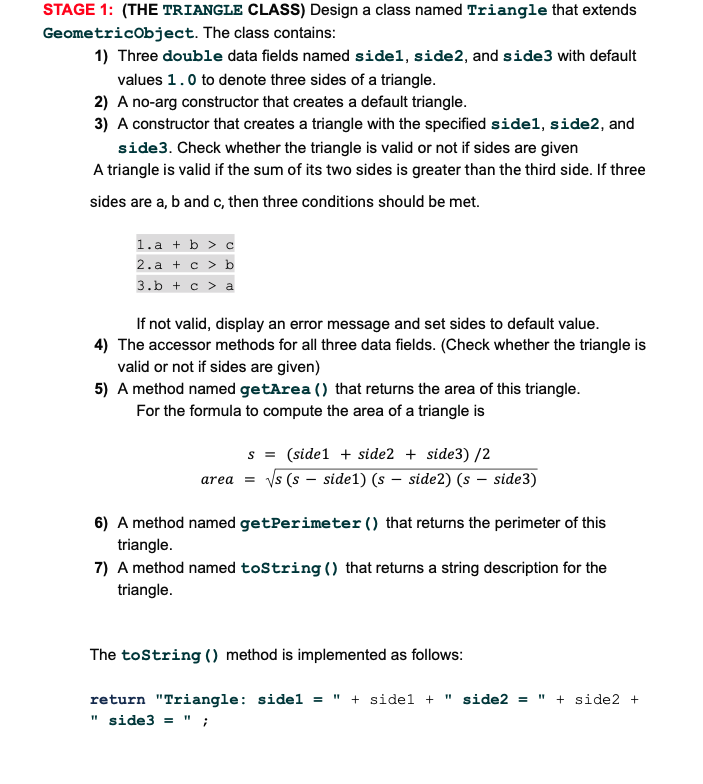 STAGE 1: (THE TRIANGLE CLASS) Design a class named Triangle that extends GeometricObject. The class contains:

1) Three double data fields named side1, side2, and side3 with default values 1.0 to denote three sides of a triangle.
2) A no-arg constructor that creates a default triangle.
3) A constructor that creates a triangle with the specified side1, side2, and side3. Check whether the triangle is valid or not if sides are given

A triangle is valid if the sum of its two sides is greater than the third side. If three sides are a, b and c, then three conditions should be met.

1.a + b > c
2.a + c > b
3.b + c > a

If not valid, display an error message and set sides to default value.

4) The accessor methods for all three data fields. (Check whether the triangle is valid or not if sides are given)
5) A method named getArea() that returns the area of this triangle.
For the formula to compute the area of a triangle is

$s = (side1 + side2 + side3)/2$
$area = \sqrt{s(s - side1)(s - side2)(s - side3)}$

6) A method named getPerimeter() that returns the perimeter of this triangle.
7) A method named toString() that returns a string description for the triangle.

The toString() method is implemented as follows:

return "Triangle: side1 = " + side1 + " side2 = " + side2 + " side3 = " ;